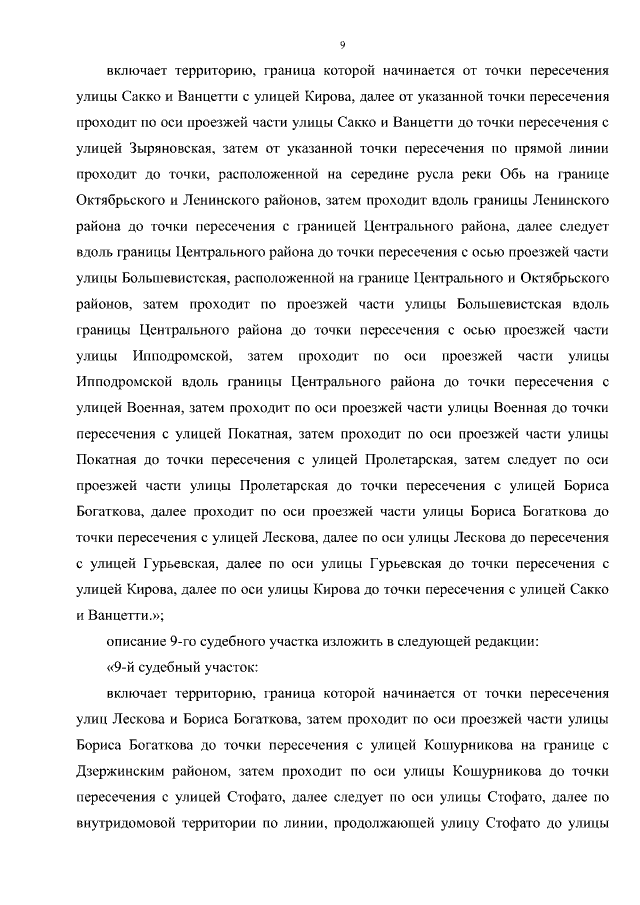 9

включает территорию, граница которой начинается от точки пересечения улицы Сакко и Ванцетти с улицей Кирова, далее от указанной точки пересечения проходит по оси проезжей части улицы Сакко и Ванцетти до точки пересечения с улицей Зыряновская, затем от указанной точки пересечения по прямой линии проходит до точки, расположенной на середине русла реки Обь на границе Октябрьского и Ленинского районов, затем проходит вдоль границы Ленинского района до точки пересечения с границей Центрального района, далее следует вдоль границы Центрального района до точки пересечения с осью проезжей части улицы Большевистская, расположенной на границе Центрального и Октябрьского районов, затем проходит по проезжей части улицы Большевистская вдоль границы Центрального района до точки пересечения с осью проезжей части улицы Ипподромской, затем проходит по оси проезжей части улицы Ипподромской вдоль границы Центрального района до точки пересечения с улицей Военная, затем проходит по оси проезжей части улицы Военная до точки пересечения с улицей Покатная, затем проходит по оси проезжей части улицы Покатная до точки пересечения с улицей Пролетарская, затем следует по оси проезжей части улицы Пролетарская до точки пересечения с улицей Бориса Богаткова, далее проходит по оси проезжей части улицы Бориса Богаткова до точки пересечения с улицей Лескова, далее по оси улицы Лескова до пересечения с улицей Гурьевская, далее по оси улицы Гурьевская до точки пересечения с улицей Кирова, далее по оси улицы Кирова до точки пересечения с улицей Сакко и Ванцетти.»;

описание 9-го судебного участка изложить в следующей редакции:

«9-й судебный участок:

включает территорию, граница которой начинается от точки пересечения улиц Лескова и Бориса Богаткова, затем проходит по оси проезжей части улицы Бориса Богаткова до точки пересечения с улицей Кошурникова на границе с Дзержинским районом, затем проходит по оси улицы Кошурникова до точки пересечения с улицей Стофато, далее следует по оси улицы Стофато, далее по внутридомовой территории по линии, продолжающей улицу Стофато до улицы